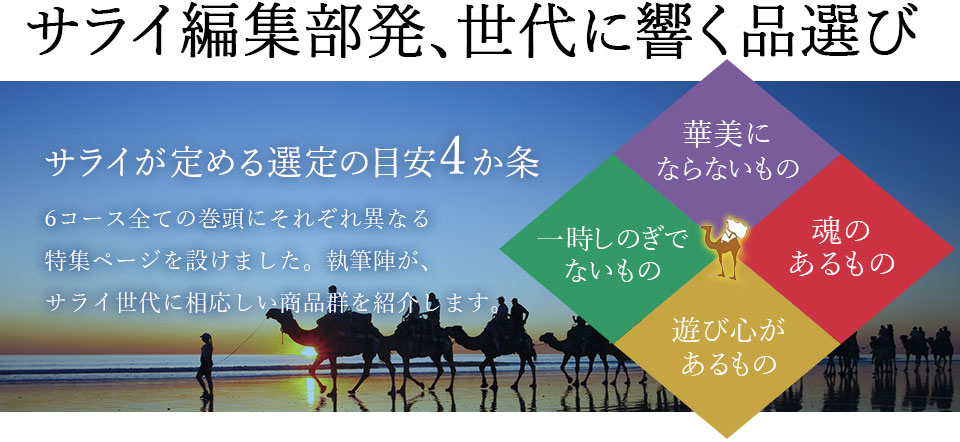 サライ編集部発、世代に響く品選び

サライが定める選定の目安4か条

6コース全ての巻頭にそれぞれ異なる特集ページを設けました。執筆陣が、サライ世代に相応しい商品群を紹介します。

華美にならないもの

一時しのぎでないもの

魂のあるもの

遊び心があるもの